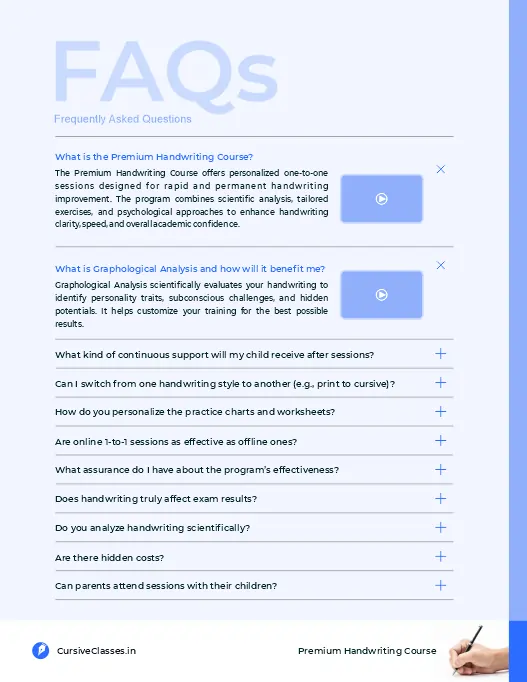 FAQs
Frequently Asked Questions

What is the Premium Handwriting Course?
The Premium Handwriting Course offers personalized one-to-one sessions designed for rapid and permanent handwriting improvement. The program combines scientific analysis, tailored exercises, and psychological approaches to enhance handwriting clarity, speed, and overall academic confidence.

What is Graphological Analysis and how will it benefit me?
Graphological Analysis scientifically evaluates your handwriting to identify personality traits, subconscious challenges, and hidden potentials. It helps customize your training for the best possible results.

What kind of continuous support will my child receive after sessions?

Can I switch from one handwriting style to another (e.g., print to cursive)?

How do you personalize the practice charts and worksheets?

Are online 1-to-1 sessions as effective as offline ones?

What assurance do I have about the program's effectiveness?

Does handwriting truly affect exam results?

Do you analyze handwriting scientifically?

Are there hidden costs?

Can parents attend sessions with their children?

CursiveClasses.in

Premium Handwriting Course